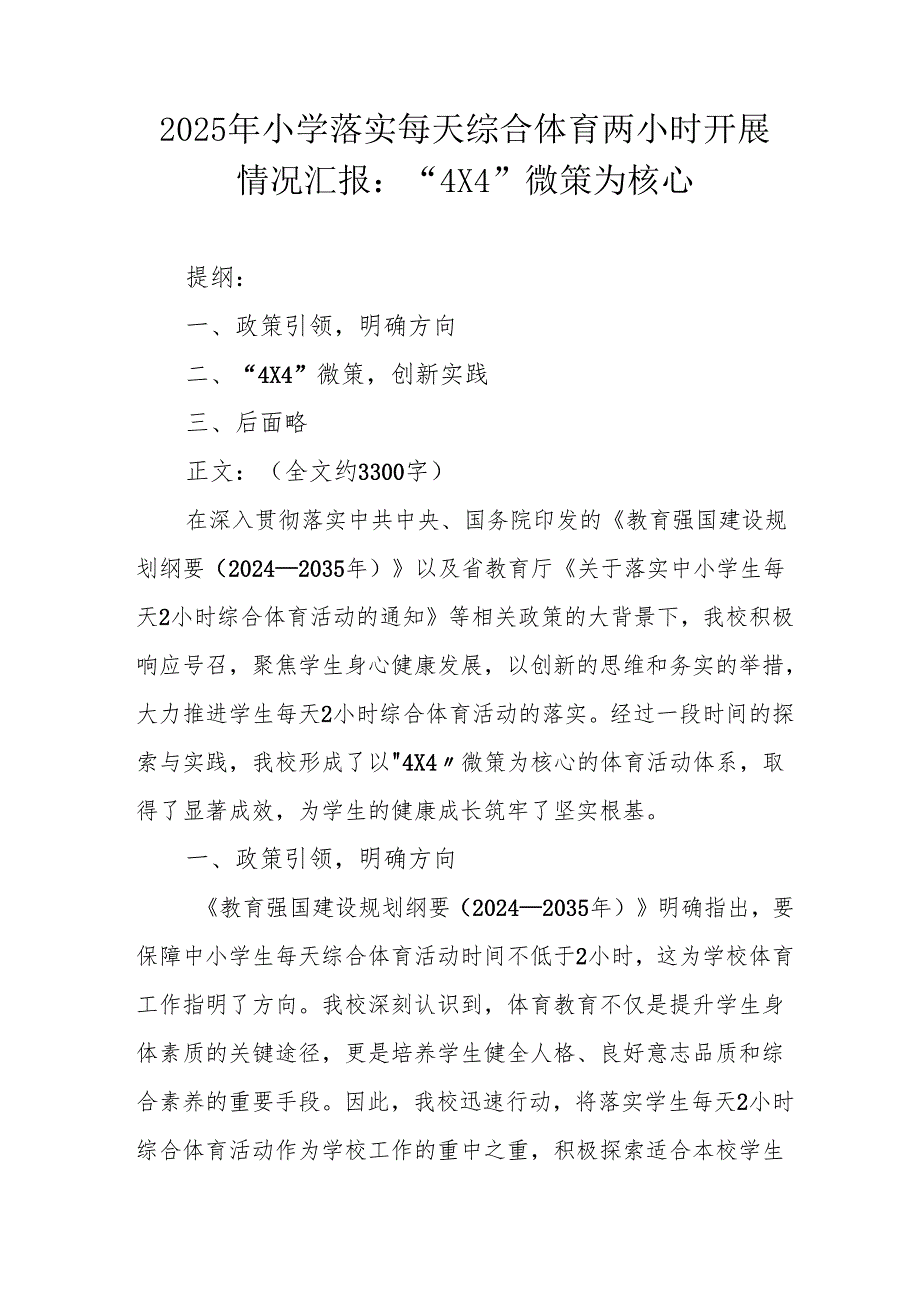 2025年小学落实每天综合体育两小时开展情况汇报：“4X4”微策为核心

提纲：

一、政策引领，明确方向

二、“4X4”微策，创新实践

三、后面略

正文：（全文约3300字）

在深入贯彻落实中共中央、国务院印发的《教育强国建设规划纲要（2024—2035年）》以及省教育厅《关于落实中小学生每天2小时综合体育活动的通知》等相关政策的大背景下，我校积极响应号召，聚焦学生身心健康发展，以创新的思维和务实的举措，大力推进学生每天2小时综合体育活动的落实。经过一段时间的探索与实践，我校形成了以"4X4〃微策为核心的体育活动体系，取得了显著成效，为学生的健康成长筑牢了坚实根基。

一、政策引领，明确方向

《教育强国建设规划纲要（2024—2035年）》明确指出，要保障中小学生每天综合体育活动时间不低于2小时，这为学校体育工作指明了方向。我校深刻认识到，体育教育不仅是提升学生身体素质的关键途径，更是培养学生健全人格、良好意志品质和综合素养的重要手段。因此，我校迅速行动，将落实学生每天2小时综合体育活动作为学校工作的重中之重，积极探索适合本校学生